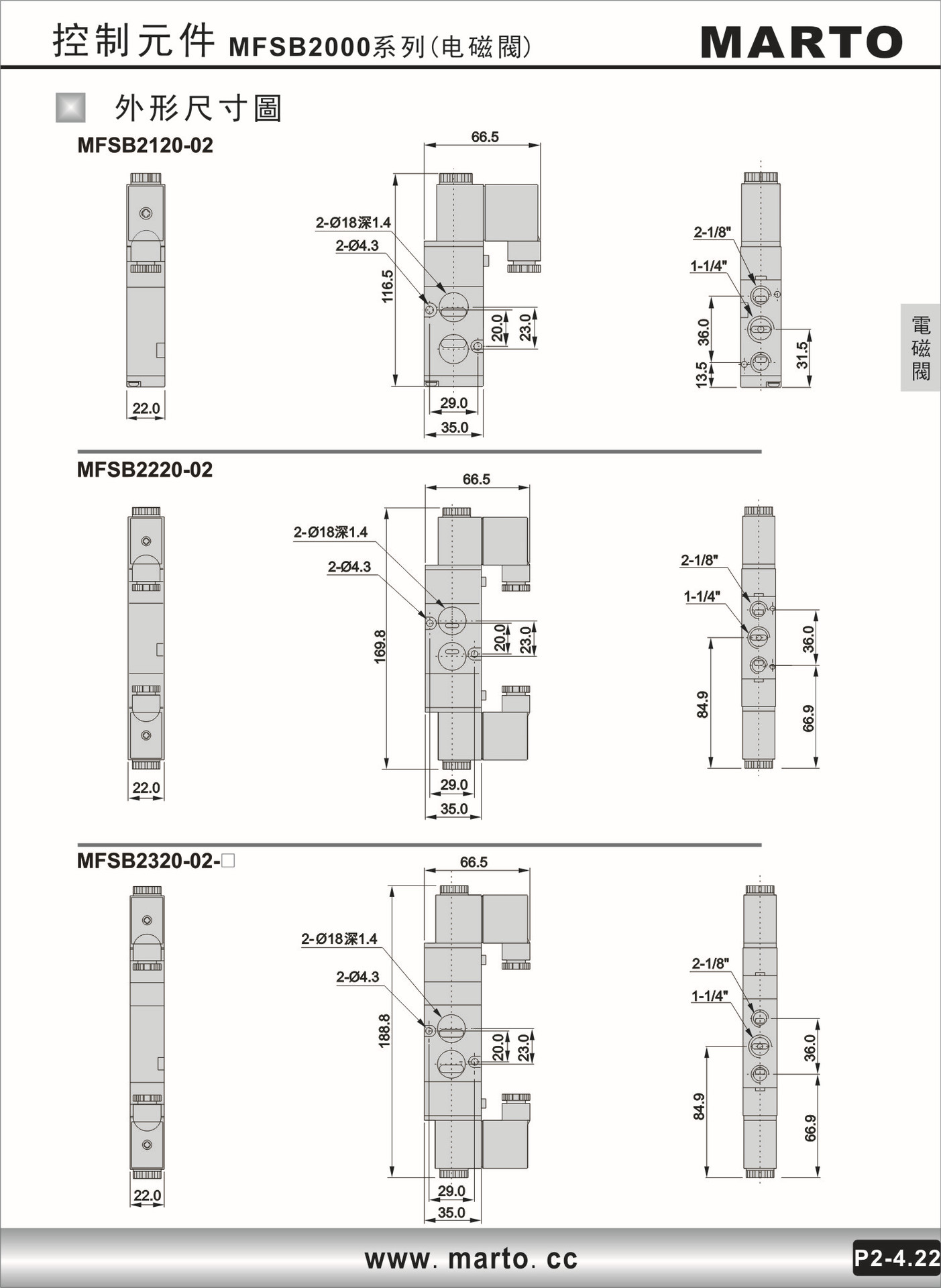 控制元件 MFSB2000系列(电磁閥)

MARTO

外形尺寸圖

MFSB2120-02

22.0

66.5

2-Ø18深1.4

2-Ø4.3

116.5

20.0

23.0

29.0

35.0

2-1/8"

1-1/4"

36.0

13.5

31.5

電磁閥

MFSB2220-02

22.0

66.5

2-Ø18深1.4

2-Ø4.3

169.8

20.0

23.0

29.0

35.0

2-1/8"

1-1/4"

36.0

84.9

66.9

MFSB2320-02-□

22.0

66.5

2-Ø18深1.4

2-Ø4.3

188.8

20.0

23.0

29.0

35.0

2-1/8"

1-1/4"

36.0

84.9

66.9

www. marto. cc

P2-4.22